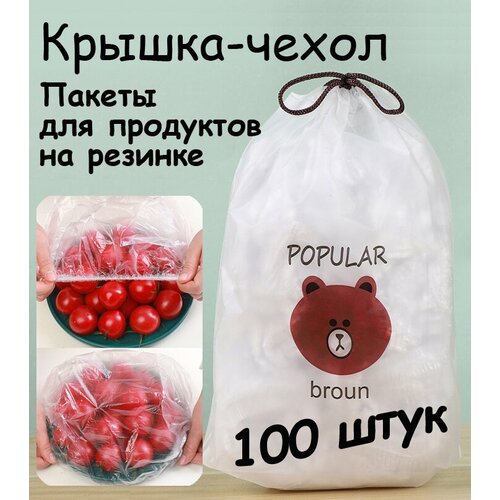 Крышка-чехол

Пакеты для продуктов на резинке

POPULAR

broun

100 штук